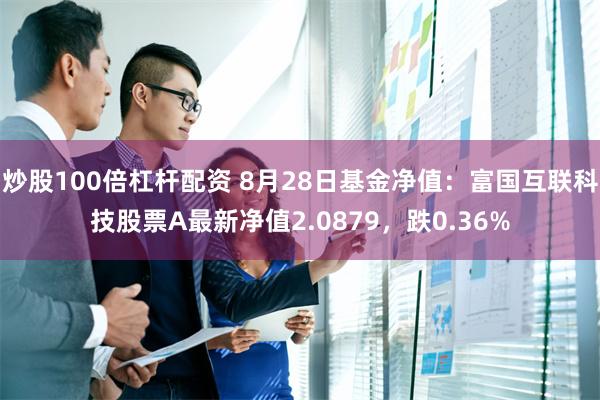 炒股100倍杠杆配资 8月28日基金净值：富国互联科技股票A最新净值2.0879，跌0.36%